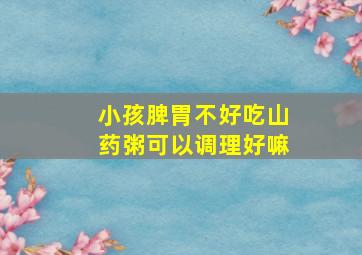 小孩脾胃不好吃山药粥可以调理好嘛